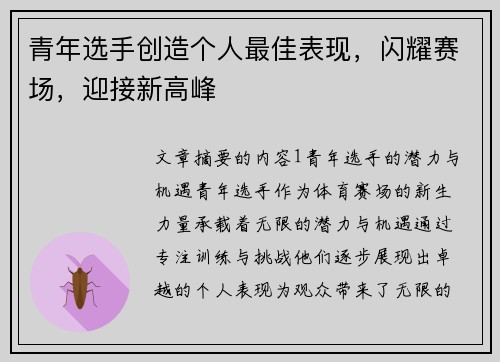 青年选手创造个人最佳表现，闪耀赛场，迎接新高峰

文章摘要的内容1青年选手的潜力与机遇青年选手作为体育赛场的新生力量承载着无限的潜力与机遇通过专注训练与挑战他们逐步展现出卓越的个人表现为观众带来了无限的